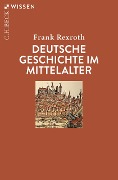 C.H.BECK WISSEN

Frank Rexroth

DEUTSCHE GESCHICHTE IM MITTELALTER